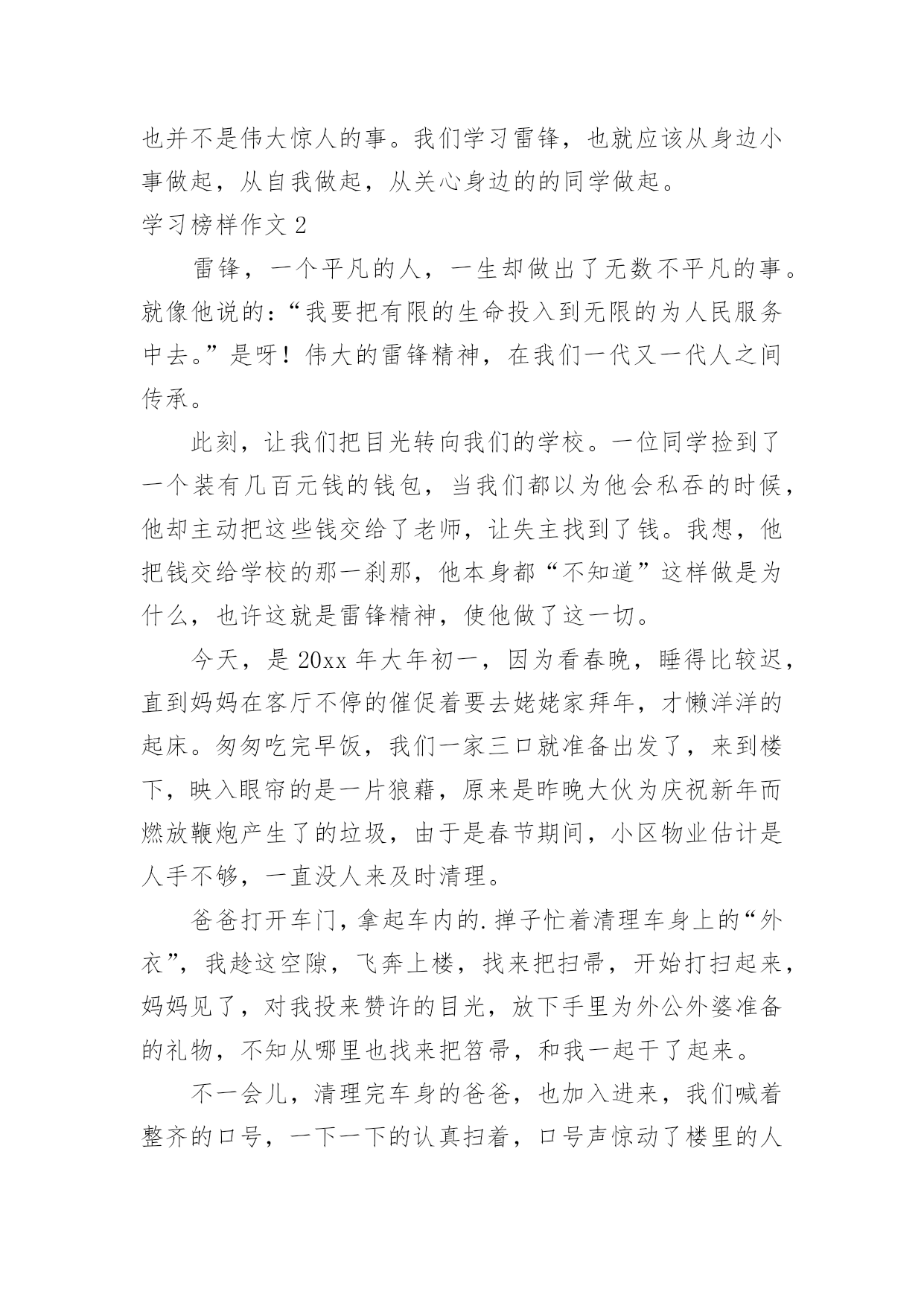 也并不是伟大惊人的事。我们学习雷锋，也就应该从身边小事做起，从自我做起，从关心身边的的同学做起。

学习榜样作文 2

雷锋，一个平凡的人，一生却做出了无数不平凡的事。就像他说的：“我要把有限的生命投入到无限的为人民服务中去。”是呀！伟大的雷锋精神，在我们一代又一代人之间传承。

此刻，让我们把目光转向我们的学校。一位同学捡到了一个装有几百元钱的钱包，当我们都以为他会私吞的时候，他却主动把这些钱交给了老师，让失主找到了钱。我想，他把钱交给学校的那一刹那，他本身都“不知道”这样做是为什么，也许这就是雷锋精神，使他做了这一切。

今天，是 20xx 年大年初一，因为看春晚，睡得比较迟，直到妈妈在客厅不停的催促着要去姥姥家拜年，才懒洋洋的起床。匆匆吃完早饭，我们一家三口就准备出发了，来到楼下，映入眼帘的是一片狼藉，原来是昨晚大伙为庆祝新年而燃放鞭炮产生了的垃圾，由于是春节期间，小区物业估计是人手不够，一直没人来及时清理。

爸爸打开车门，拿起车内的.掸子忙着清理车身上的“外衣”，我趁这空隙，飞奔上楼，找来把扫帚，开始打扫起来，妈妈见了，对我投来赞许的目光，放下手里为外公外婆准备的礼物，不知从哪里也找来把笤帚，和我一起干了起来。

不一会儿，清理完车身的爸爸，也加入进来，我们喊着整齐的口号，一下一下的认真扫着，口号声惊动了楼里的人